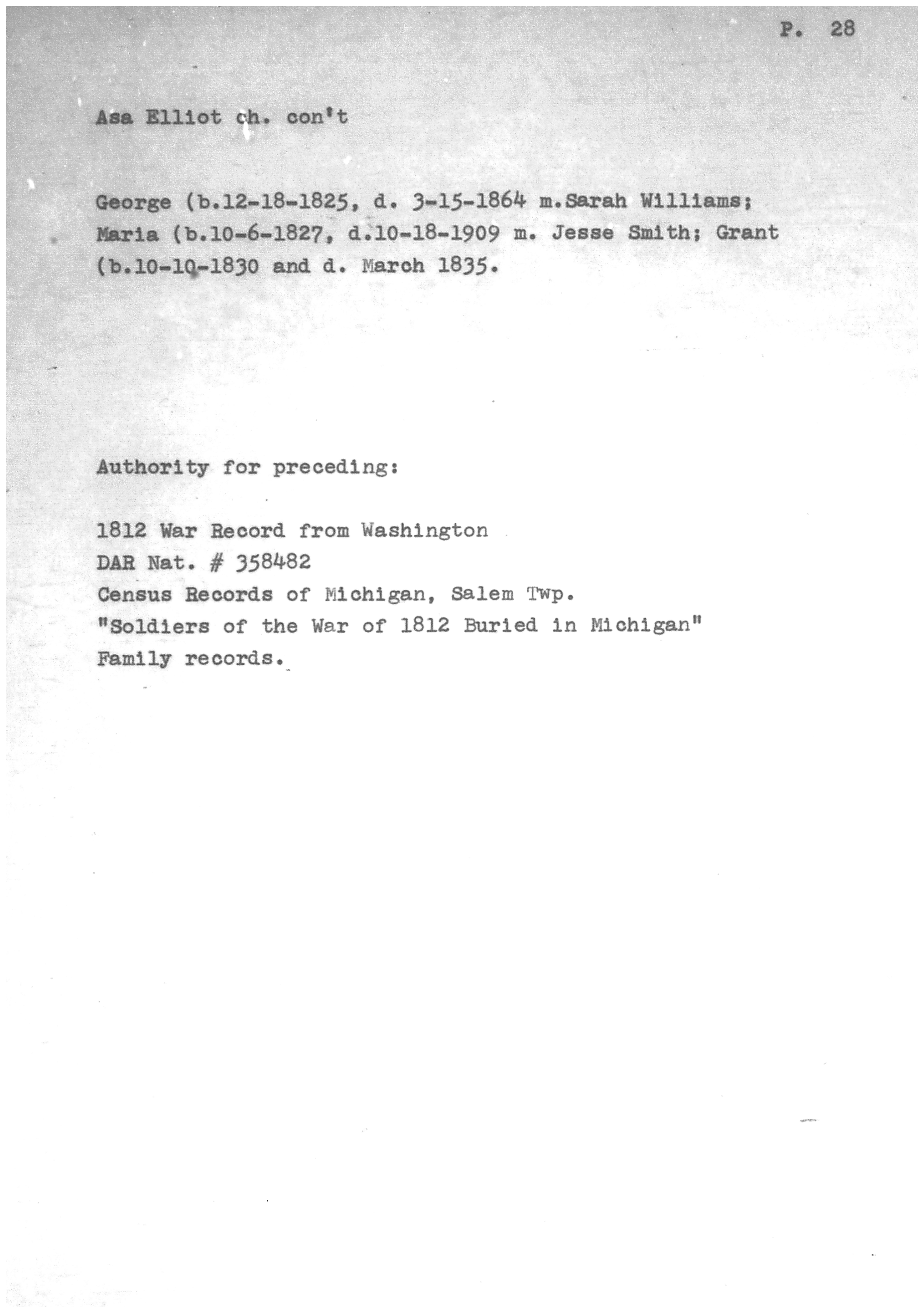 P. 28

Asa Elliot ch. con't

George (b.12-18-1825, d. 3-15-1864 m.Sarah Williams; Maria (b.10-6-1827, d.10-18-1909 m. Jesse Smith; Grant (b.10-10-1830 and d. March 1835.

Authority for preceding:

1812 War Record from Washington
DAR Nat. # 358482
Census Records of Michigan, Salem Twp.
"Soldiers of the War of 1812 Buried in Michigan"
Family records.